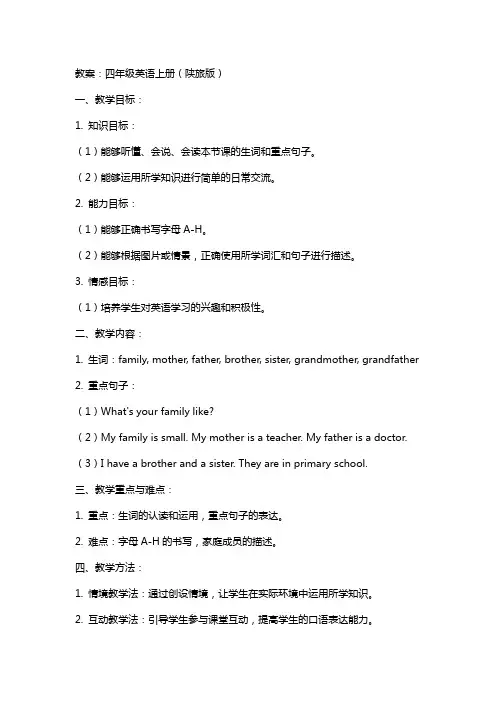 教案：四年级英语上册（陕旅版）

一、教学目标：

1. 知识目标：

（1）能够听懂、会说、会读本节课的生词和重点句子。

（2）能够运用所学知识进行简单的日常交流。

2. 能力目标：

（1）能够正确书写字母 A-H。

（2）能够根据图片或情景，正确使用所学词汇和句子进行描述。

3. 情感目标：

（1）培养学生对英语学习的兴趣和积极性。

二、教学内容：

1. 生词：family, mother, father, brother, sister, grandmother, grandfather

2. 重点句子：

（1）What's your family like?

（2）My family is small. My mother is a teacher. My father is a doctor.

（3）I have a brother and a sister. They are in primary school.

三、教学重点与难点：

1. 重点：生词的认读和运用，重点句子的表达。

2. 难点：字母 A-H 的书写，家庭成员的描述。

四、教学方法：

1. 情境教学法：通过创设情境，让学生在实际环境中运用所学知识。

2. 互动教学法：引导学生参与课堂互动，提高学生的口语表达能力。